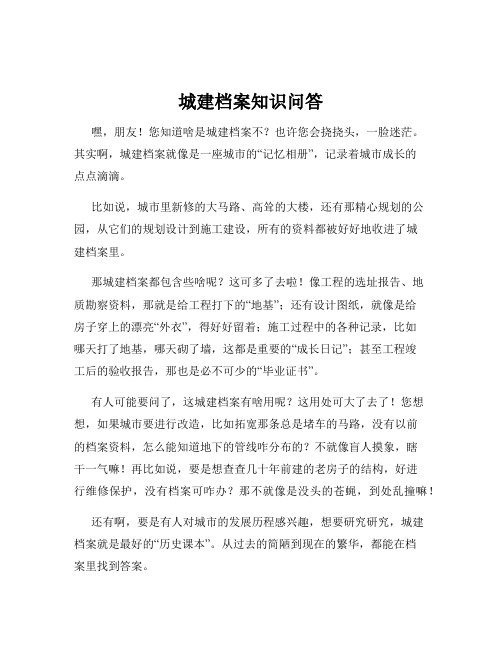 城建档案知识问答

嘿，朋友！您知道啥是城建档案不？也许您会挠挠头，一脸迷茫。其实啊，城建档案就像是一座城市的“记忆相册”，记录着城市成长的点点滴滴。

比如说，城市里新修的大马路、高耸的大楼，还有那精心规划的公园，从它们的规划设计到施工建设，所有的资料都被好好地收进了城建档案里。

那城建档案都包含些啥呢？这可多了去啦！像工程的选址报告、地质勘察资料，那就是给工程打下的“地基”；还有设计图纸，就像是给房子穿上的漂亮“外衣”，得好好留着；施工过程中的各种记录，比如哪天打了地基，哪天砌了墙，这都是重要的“成长日记”；甚至工程竣工后的验收报告，那也是必不可少的“毕业证书”。

有人可能要问了，这城建档案有啥用呢？这用处可大了去了！您想想，如果城市要进行改造，比如拓宽那条总是堵车的马路，没有以前的档案资料，怎么能知道地下的管线咋分布的？不就像盲人摸象，瞎干一气嘛！再比如说，要是想查查几十年前建的老房子的结构，好进行维修保护，没有档案可咋办？那不就像是没头的苍蝇，到处乱撞嘛！

还有啊，要是有人对城市的发展历程感兴趣，想要研究研究，城建档案就是最好的“历史课本”。从过去的简陋到现在的繁华，都能在档案里找到答案。